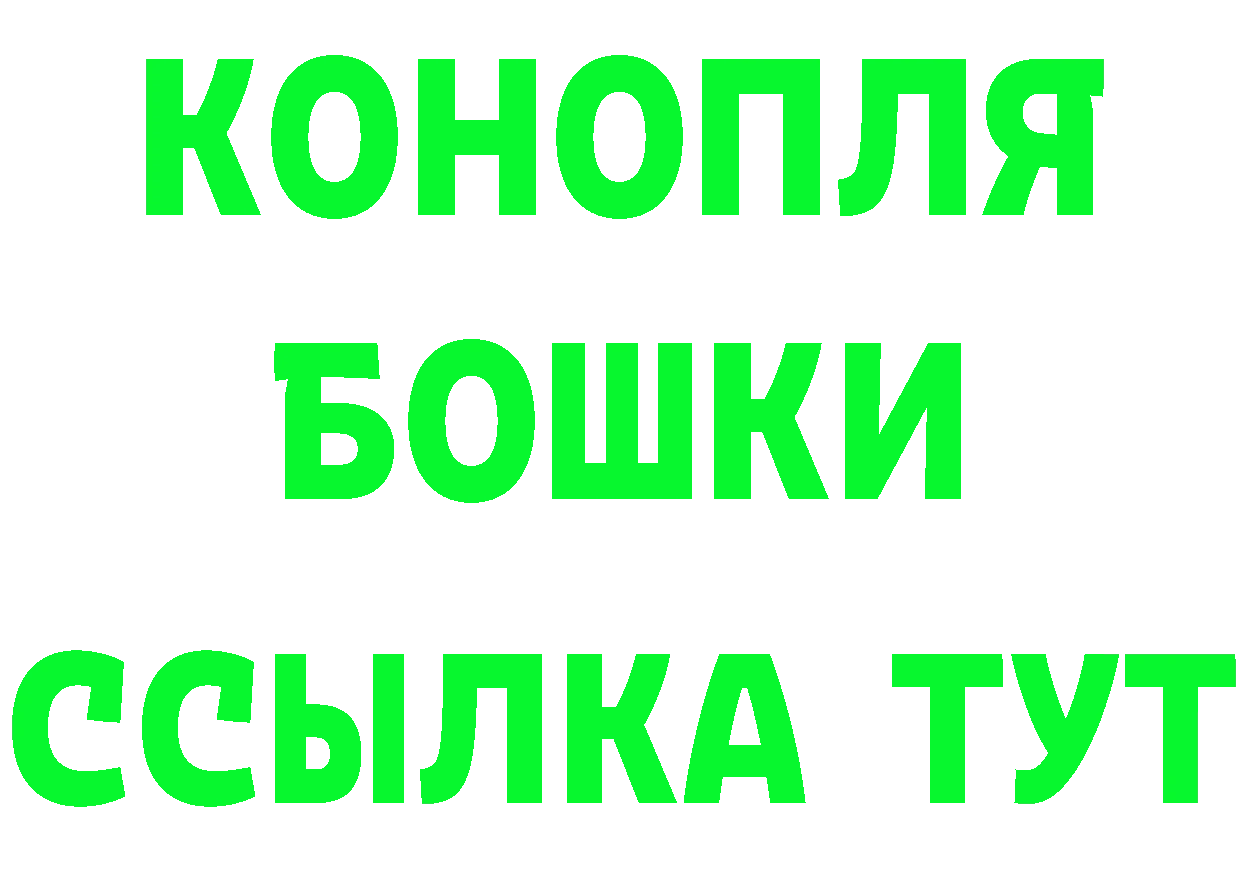 КОНОПЛЯ
БОШКИ
ССЫЛКА ТУТ